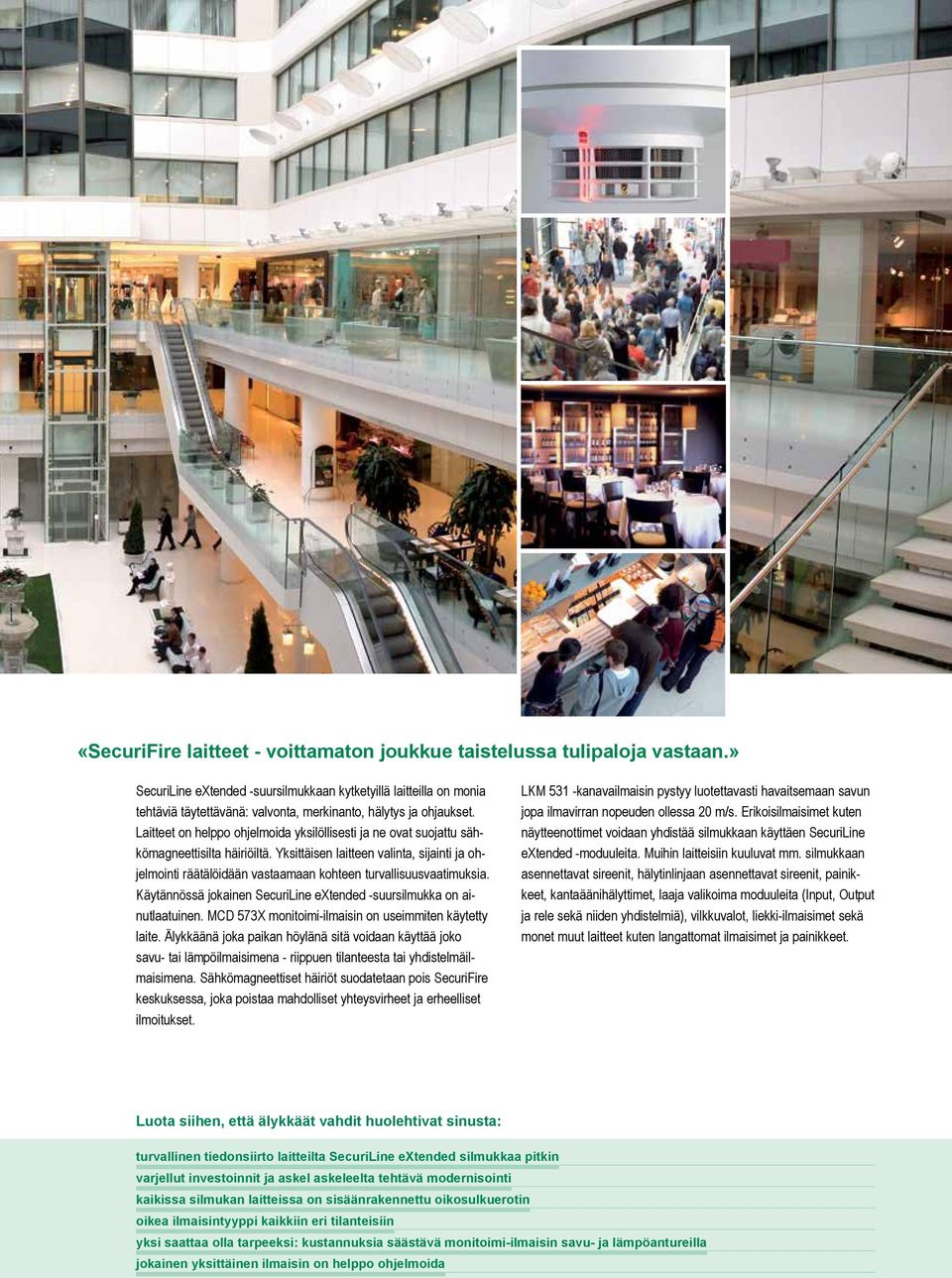 «SecuriFire laitteet - voittamaton joukkue taistelussa tulipaloja vastaan.»

SecuriLine eXtended -suursilmukkaan kytketyillä laitteilla on monia tehtäviä täytettävänä: valvonta, merkinanto, hälytys ja ohjaukset. Laitteet on helppo ohjelmoida yksilöllisesti ja ne ovat suojattu sähkömagneettisilta häiriöiltä. Yksittäisen laitteen valinta, sijainti ja ohjelmointi räätälöidään vastaamaan kohteen turvallisuusvaatimuksia. Käytännössä jokainen SecuriLine eXtended -suursilmukka on ainutlaatuinen. MCD 573X monitoimi-ilmaisin on useimmiten käytetty laite. Älykkäänä joka paikan höylänä sitä voidaan käyttää joko savu- tai lämpöilmaisimena - riippuen tilanteesta tai yhdistelmäilmaisimena. Sähkömagneettiset häiriöt suodatetaan pois SecuriFire keskuksessa, joka poistaa mahdolliset yhteysvirheet ja erheelliset ilmoitukset.

LKM 531 -kanavailmaisin pystyy luotettavasti havaitsemaan savun jopa ilmavirran nopeuden ollessa 20 m/s. Erikoisilmaisimet kuten näytteenottimet voidaan yhdistää silmukkaan käyttäen SecuriLine eXtended -moduuleita. Muihin laitteisiin kuuluvat mm. silmukkaan asennettavat sireenit, hälytinlinjaan asennettavat sireenit, painikkeet, kantaäänihälyttimet, laaja valikoima moduuleita (Input, Output ja rele sekä niiden yhdistelmiä), vilkkuvalot, liekki-ilmaisimet sekä monet muut laitteet kuten langattomat ilmaisimet ja painikkeet.

Luota siihen, että älykkäät vahdit huolehtivat sinusta:

turvallinen tiedonsiirto laitteilta SecuriLine eXtended silmukkaa pitkin
varjellut investoinnit ja askel askeleelta tehtävä modernisointi
kaikissa silmukan laitteissa on sisäänrakennettu oikosulkuerotin
oikea ilmaisintyyppi kaikkiin eri tilanteisiin
yksi saattaa olla tarpeeksi: kustannuksia säästävä monitoimi-ilmaisin savu- ja lämpöantureilla
jokainen yksittäinen ilmaisin on helppo ohjelmoida